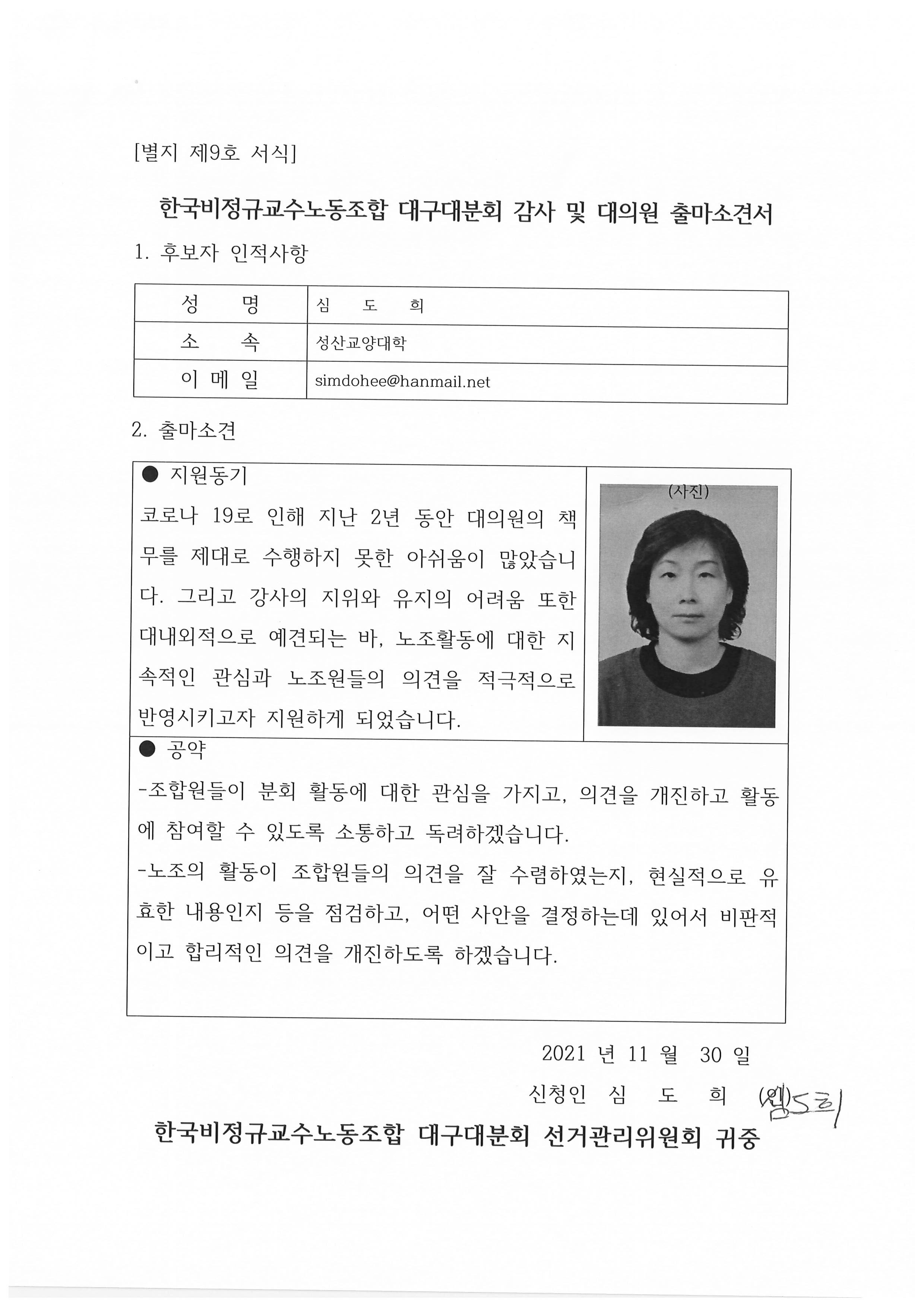 [별지 제9호 서식]

한국비정규교수노동조합 대구대분회 감사 및 대의원 출마소견서

1. 후보자 인적사항

| 성 명 | 심 도 희 |
|---|---|
| 소 속 | 성산교양대학 |
| 이 메 일 | simdohee@hanmail.net |

2. 출마소견

● 지원동기

코로나 19로 인해 지난 2년 동안 대의원의 책무를 제대로 수행하지 못한 아쉬움이 많았습니다. 그리고 강사의 지위와 유지의 어려움 또한 대내외적으로 예견되는 바, 노조활동에 대한 지속적인 관심과 노조원들의 의견을 적극적으로 반영시키고자 지원하게 되었습니다.

(사진)

● 공약

-조합원들이 분회 활동에 대한 관심을 가지고, 의견을 개진하고 활동에 참여할 수 있도록 소통하고 독려하겠습니다.

-노조의 활동이 조합원들의 의견을 잘 수렴하였는지, 현실적으로 유효한 내용인지 등을 점검하고, 어떤 사안을 결정하는데 있어서 비판적이고 합리적인 의견을 개진하도록 하겠습니다.

2021 년 11 월 30 일

신청인 심 도 희 (인) 심도희

한국비정규교수노동조합 대구대분회 선거관리위원회 귀중